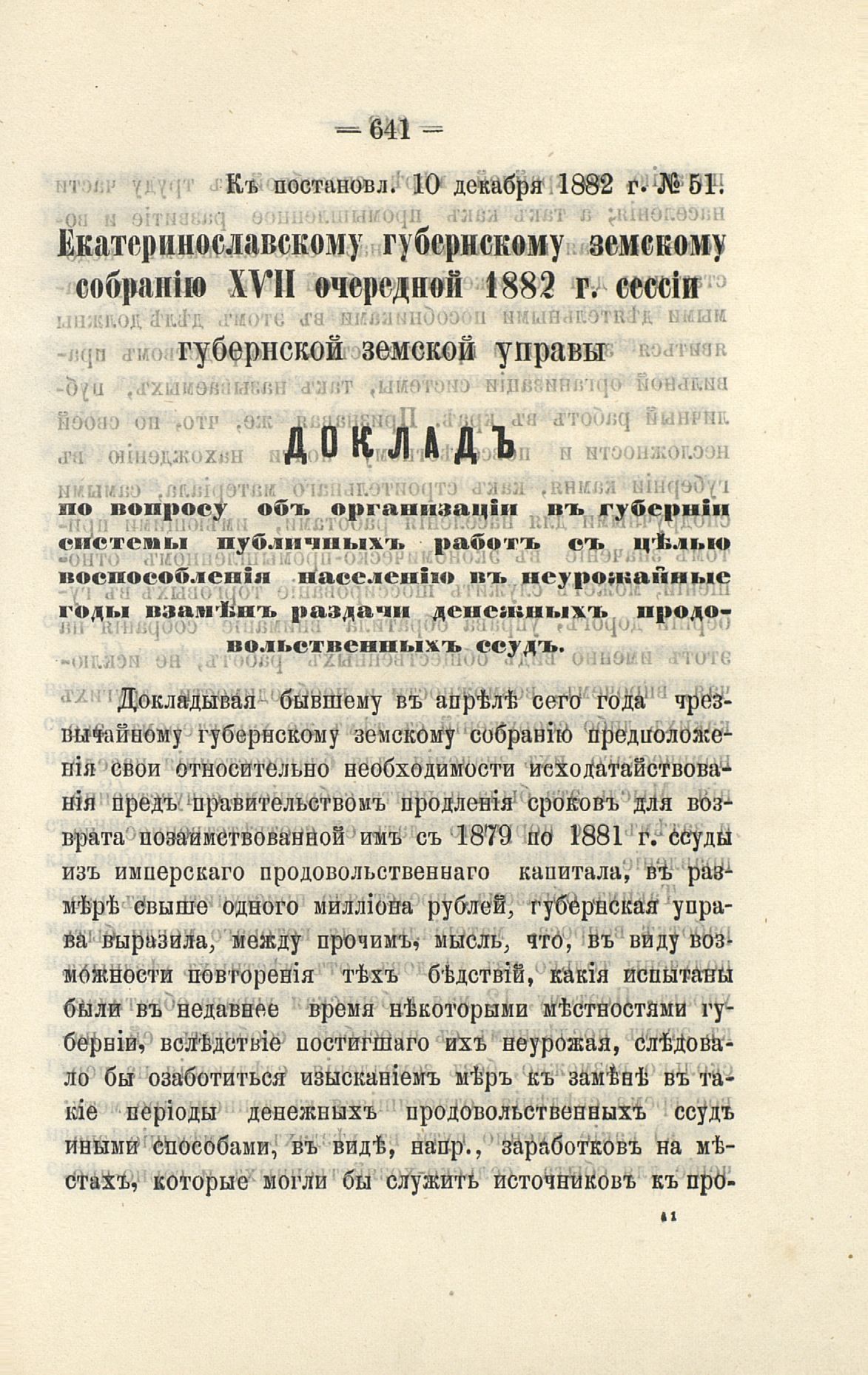 — 641 —

Къ постановл. 10 декабря 1882 г. № 51.

Екатеринославскому губернскому земскому собранію XVII очередной 1882 г. сессіи губернской земской управы

ДОКЛАДЪ

по вопросу объ организаціи въ губерніи системы публичныхъ работъ съ цѣлью воспособленія населенію въ неурожайные годы взамѣнъ раздачи денежныхъ продовольственныхъ ссудъ.

Докладывая бывшему въ апрѣлѣ сего года чрезвычайному губернскому земскому собранію предположенія свои относительно необходимости исходатайствованія предъ правительствомъ продленія сроковъ для возврата позаимствованной имъ съ 1879 по 1881 г. ссуды изъ имперскаго продовольственнаго капитала, въ размѣрѣ свыше одного милліона рублей, губернская управа выразила, между прочимъ, мысль, что, въ виду возможности повторенія тѣхъ бѣдствій, какія испытаны были въ недавнее время нѣкоторыми мѣстностями губерніи, вслѣдствіе постигшаго ихъ неурожая, слѣдовало бы озаботиться изысканіемъ мѣръ къ замѣнѣ въ такіе періоды денежныхъ продовольственныхъ ссудъ иными способами, въ видѣ, напр., заработковъ на мѣстахъ, которые могли бы служить источниковъ къ про-

41